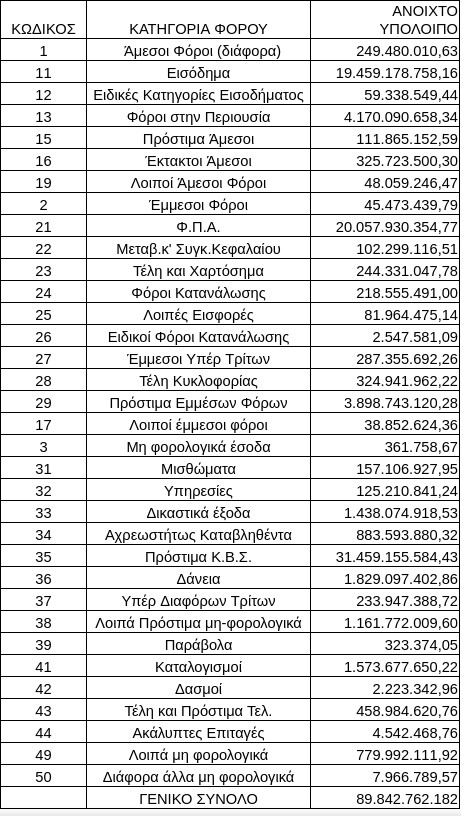 | ΚΩΔΙΚΟΣ | ΚΑΤΗΓΟΡΙΑ ΦΟΡΟΥ | ΑΝΟΙΧΤΟ ΥΠΟΛΟΙΠΟ |
|---|---|---|
| 1 | Άμεσοι Φόροι (διάφορα) | 249.480.010,63 |
| 11 | Εισόδημα | 19.459.178.758,16 |
| 12 | Ειδικές Κατηγορίες Εισοδήματος | 59.338.549,44 |
| 13 | Φόροι στην Περιουσία | 4.170.090.658,34 |
| 15 | Πρόστιμα Άμεσοι | 111.865.152,59 |
| 16 | Έκτακτοι Άμεσοι | 325.723.500,30 |
| 19 | Λοιποί Άμεσοι Φόροι | 48.059.246,47 |
| 2 | Έμμεσοι Φόροι | 45.473.439,79 |
| 21 | Φ.Π.Α. | 20.057.930.354,77 |
| 22 | Μεταβ.κ' Συγκ.Κεφαλαίου | 102.299.116,51 |
| 23 | Τέλη και Χαρτόσημα | 244.331.047,78 |
| 24 | Φόροι Κατανάλωσης | 218.555.491,00 |
| 25 | Λοιπές Εισφορές | 81.964.475,14 |
| 26 | Ειδικοί Φόροι Κατανάλωσης | 2.547.581,09 |
| 27 | Έμμεσοι Υπέρ Τρίτων | 287.355.692,26 |
| 28 | Τέλη Κυκλοφορίας | 324.941.962,22 |
| 29 | Πρόστιμα Εμμέσων Φόρων | 3.898.743.120,28 |
| 17 | Λοιποί έμμεσοι φόροι | 38.852.624,36 |
| 3 | Μη φορολογικά έσοδα | 361.758,67 |
| 31 | Μισθώματα | 157.106.927,95 |
| 32 | Υπηρεσίες | 125.210.841,24 |
| 33 | Δικαστικά έξοδα | 1.438.074.918,53 |
| 34 | Αχρεωστήτως Καταβληθέντα | 883.593.880,32 |
| 35 | Πρόστιμα Κ.Β.Σ. | 31.459.155.584,43 |
| 36 | Δάνεια | 1.829.097.402,86 |
| 37 | Υπέρ Διαφόρων Τρίτων | 233.947.388,72 |
| 38 | Λοιπά Πρόστιμα μη-φορολογικά | 1.161.772.009,60 |
| 39 | Παράβολα | 323.374,05 |
| 41 | Καταλογισμοί | 1.573.677.650,22 |
| 42 | Δασμοί | 2.223.342,96 |
| 43 | Τέλη και Πρόστιμα Τελ. | 458.984.620,76 |
| 44 | Ακάλυπτες Επιταγές | 4.542.468,76 |
| 49 | Λοιπά μη φορολογικά | 779.992.111,92 |
| 50 | Διάφορα άλλα μη φορολογικά | 7.966.789,57 |
|  | ΓΕΝΙΚΟ ΣΥΝΟΛΟ | 89.842.762.182 |